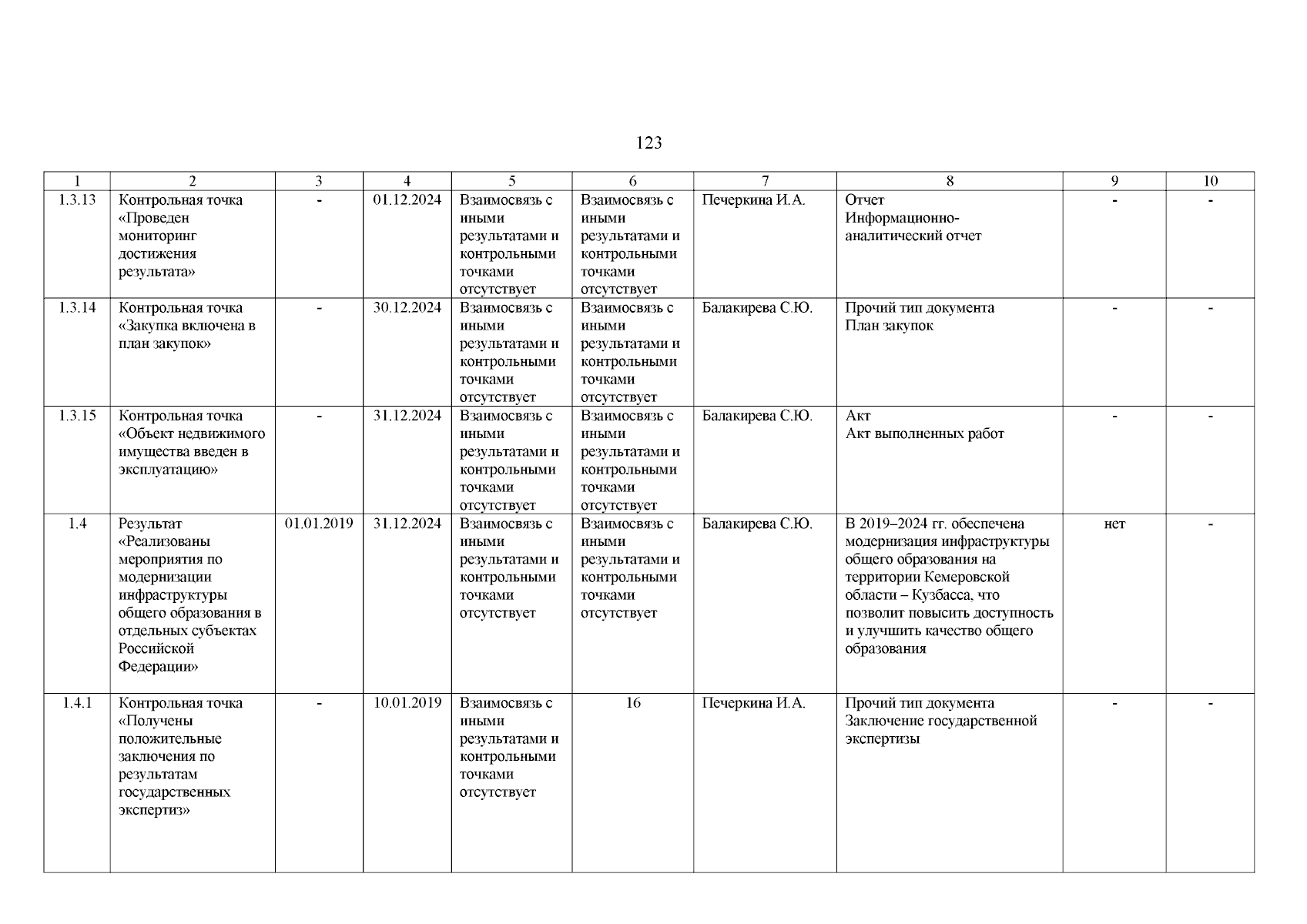 123

| 1 | 2 | 3 | 4 | 5 | 6 | 7 | 8 | 9 | 10 |
|---|---|---|---|---|---|---|---|---|---|
| 1.3.13 | Контрольная точка «Проведен мониторинг достижения результата» | - | 01.12.2024 | Взаимосвязь с иными результатами и контрольными точками отсутствует | Взаимосвязь с иными результатами и контрольными точками отсутствует | Печеркина И.А. | Отчет Информационно-аналитический отчет | - | - |
| 1.3.14 | Контрольная точка «Закупка включена в план закупок» | - | 30.12.2024 | Взаимосвязь с иными результатами и контрольными точками отсутствует | Взаимосвязь с иными результатами и контрольными точками отсутствует | Балакирева С.Ю. | Прочий тип документа План закупок | - | - |
| 1.3.15 | Контрольная точка «Объект недвижимого имущества введен в эксплуатацию» | - | 31.12.2024 | Взаимосвязь с иными результатами и контрольными точками отсутствует | Взаимосвязь с иными результатами и контрольными точками отсутствует | Балакирева С.Ю. | Акт Акт выполненных работ | - | - |
| 1.4 | Результат «Реализованы мероприятия по модернизации инфраструктуры общего образования в отдельных субъектах Российской Федерации» | 01.01.2019 | 31.12.2024 | Взаимосвязь с иными результатами и контрольными точками отсутствует | Взаимосвязь с иными результатами и контрольными точками отсутствует | Балакирева С.Ю. | В 2019–2024 гг. обеспечена модернизация инфраструктуры общего образования на территории Кемеровской области – Кузбасса, что позволит повысить доступность и улучшить качество общего образования | нет | - |
| 1.4.1 | Контрольная точка «Получены положительные заключения по результатам государственных экспертиз» | - | 10.01.2019 | Взаимосвязь с иными результатами и контрольными точками отсутствует | 16 | Печеркина И.А. | Прочий тип документа Заключение государственной экспертизы | - | - |